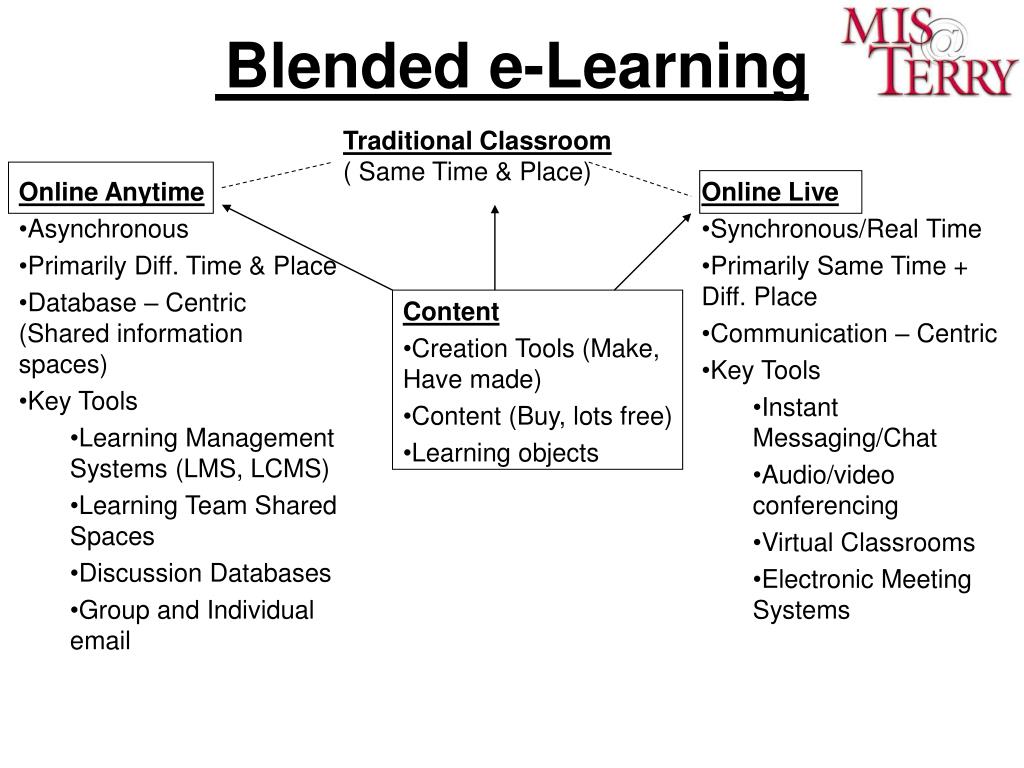 Blended e-Learning

MIS TERRY

Traditional Classroom
( Same Time & Place)

Online Anytime
•Asynchronous
•Primarily Diff. Time & Place
•Database – Centric (Shared information spaces)
•Key Tools
•Learning Management Systems (LMS, LCMS)
•Learning Team Shared Spaces
•Discussion Databases
•Group and Individual email

Content
•Creation Tools (Make, Have made)
•Content (Buy, lots free)
•Learning objects

Online Live
•Synchronous/Real Time
•Primarily Same Time + Diff. Place
•Communication – Centric
•Key Tools
•Instant Messaging/Chat
•Audio/video conferencing
•Virtual Classrooms
•Electronic Meeting Systems